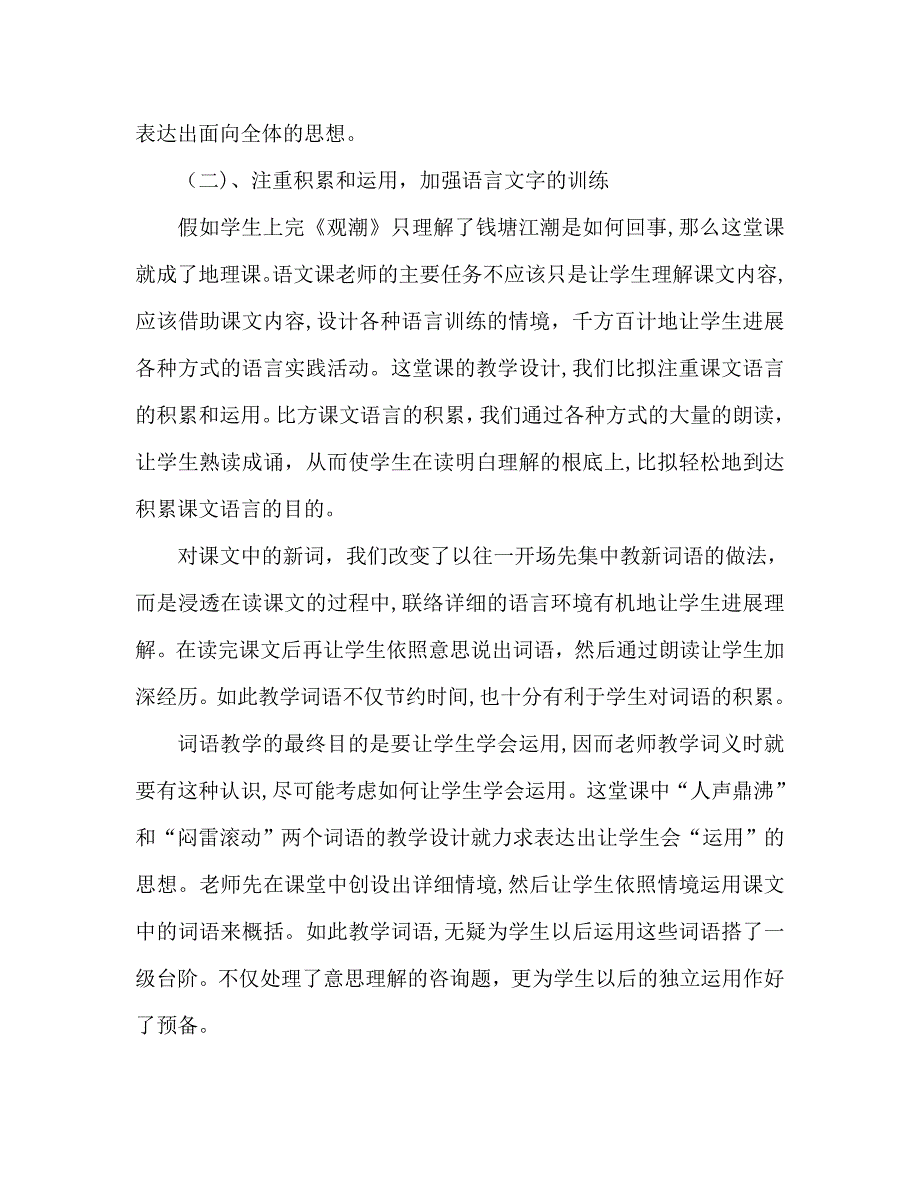 表达出面向全体的思想。

（二）、注重积累和运用，加强语言文字的训练

假如学生上完《观潮》只理解了钱塘江潮是如何回事，那么这堂课就成了地理课。语文课老师的主要任务不应该只是让学生理解课文内容，应该借助课文内容，设计各种语言训练的情境，千方百计地让学生进展各种方式的语言实践活动。这堂课的教学设计，我们比拟注重课文语言的积累和运用。比方课文语言的积累，我们通过各种方式的大量的朗读，让学生熟读成诵，从而使学生在读明白理解的根底上，比拟轻松地到达积累课文语言的目的。

对课文中的新词，我们改变了以往一开场先集中教新词语的做法，而是浸透在读课文的过程中，联络详细的语言环境有机地让学生进展理解。在读完课文后再让学生依照意思说出词语，然后通过朗读让学生加深经历。如此教学词语不仅节约时间，也十分有利于学生对词语的积累。

词语教学的最终目的是要让学生学会运用，因而老师教学词义时就要有这种认识，尽可能考虑如何让学生学会运用。这堂课中“人声鼎沸”和“闷雷滚动”两个词语的教学设计就力求表达出让学生会“运用”的思想。老师先在课堂中创设出详细情境，然后让学生依照情境运用课文中的词语来概括。如此教学词语，无疑为学生以后运用这些词语搭了一级台阶。不仅处理了意思理解的咨询题，更为学生以后的独立运用作好了预备。